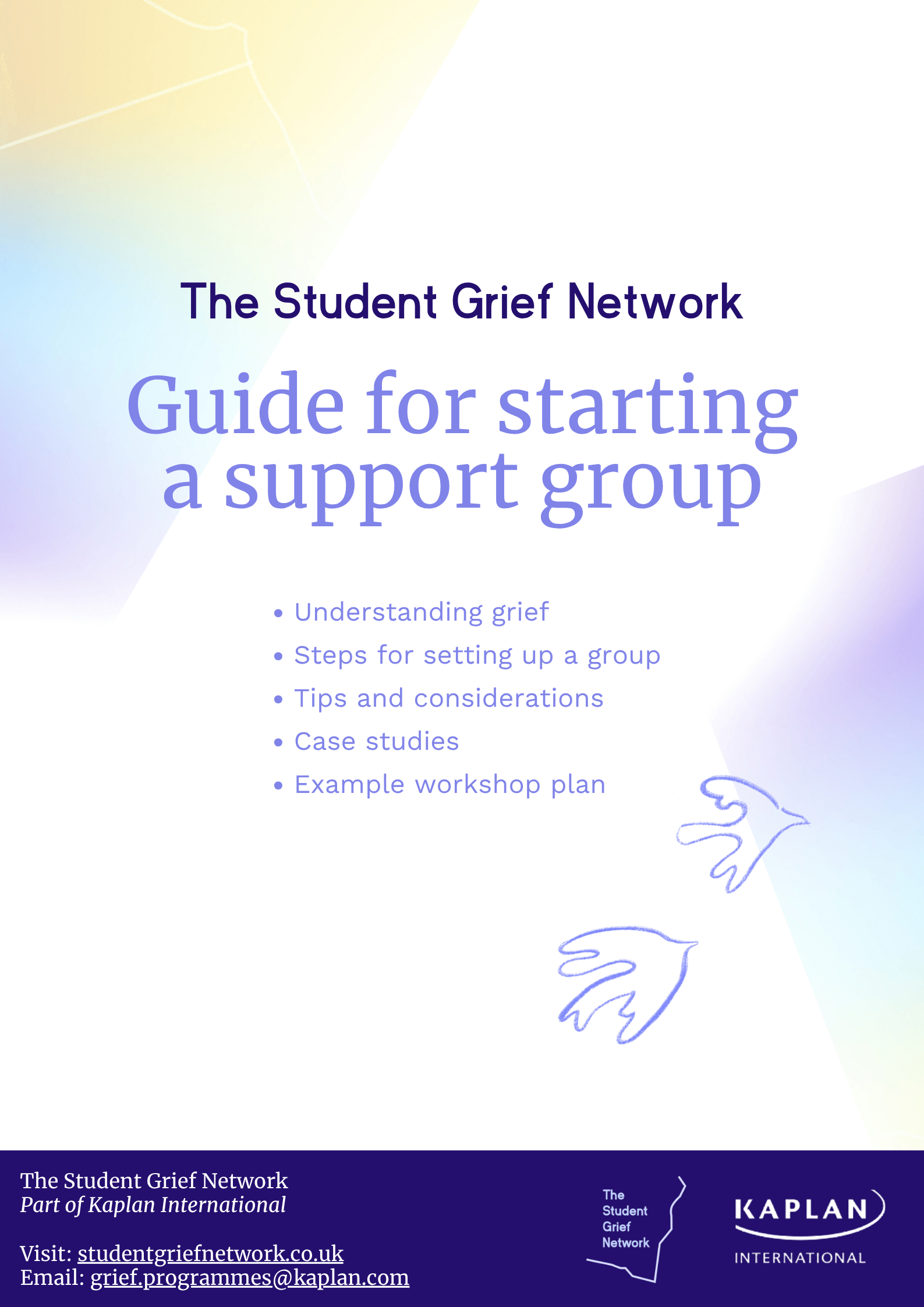 The Student Grief Network

Guide for starting a support group

• Understanding grief
• Steps for setting up a group
• Tips and considerations
• Case studies
• Example workshop plan

The Student Grief Network
Part of Kaplan International

Visit: studentgriefnetwork.co.uk
Email: grief.programmes@kaplan.com

The
Student
Grief
Network

KAPLAN
INTERNATIONAL